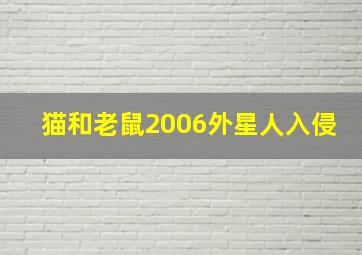 猫和老鼠2006外星人入侵